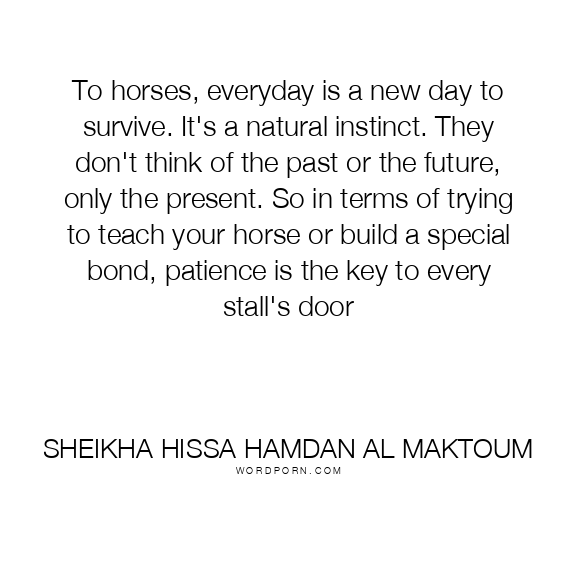 To horses, everyday is a new day to survive. It's a natural instinct. They don't think of the past or the future, only the present. So in terms of trying to teach your horse or build a special bond, patience is the key to every stall's door

SHEIKHA HISSA HAMDAN AL MAKTOUM
WORDPORN.COM